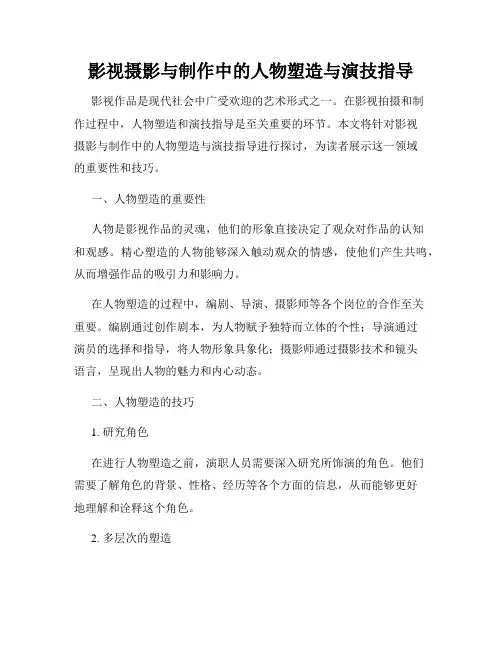 影视摄影与制作中的人物塑造与演技指导

影视作品是现代社会中广受欢迎的艺术形式之一。在影视拍摄和制作过程中，人物塑造和演技指导是至关重要的环节。本文将针对影视摄影与制作中的人物塑造与演技指导进行探讨，为读者展示这一领域的重要性和技巧。

一、人物塑造的重要性

人物是影视作品的灵魂，他们的形象直接决定了观众对作品的认知和观感。精心塑造的人物能够深入触动观众的情感，使他们产生共鸣，从而增强作品的吸引力和影响力。

在人物塑造的过程中，编剧、导演、摄影师等各个岗位的合作至关重要。编剧通过创作剧本，为人物赋予独特而立体的个性；导演通过演员的选择和指导，将人物形象具象化；摄影师通过摄影技术和镜头语言，呈现出人物的魅力和内心动态。

二、人物塑造的技巧

1. 研究角色

在进行人物塑造之前，演职人员需要深入研究所饰演的角色。他们需要了解角色的背景、性格、经历等各个方面的信息，从而能够更好地理解和诠释这个角色。

2. 多层次的塑造